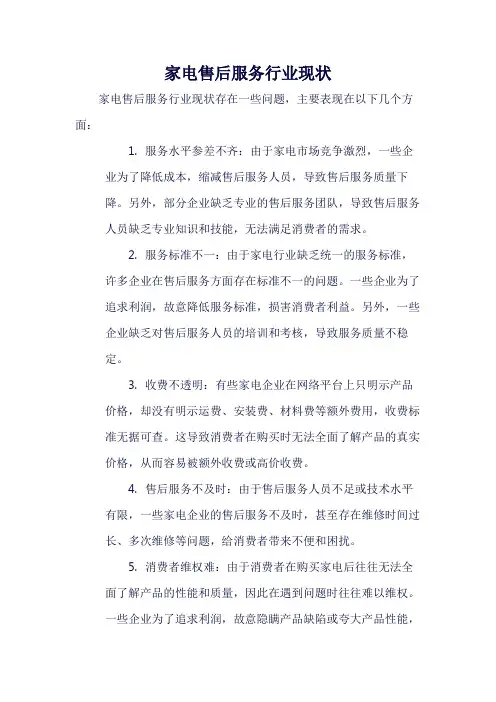 家电售后服务行业现状

家电售后服务行业现状存在一些问题，主要表现在以下几个方面：

1. 服务水平参差不齐：由于家电市场竞争激烈，一些企业为了降低成本，缩减售后服务人员，导致售后服务质量下降。另外，部分企业缺乏专业的售后服务团队，导致售后服务人员缺乏专业知识和技能，无法满足消费者的需求。

2. 服务标准不一：由于家电行业缺乏统一的服务标准，许多企业在售后服务方面存在标准不一的问题。一些企业为了追求利润，故意降低服务标准，损害消费者利益。另外，一些企业缺乏对售后服务人员的培训和考核，导致服务质量不稳定。

3. 收费不透明：有些家电企业在网络平台上只明示产品价格，却没有明示运费、安装费、材料费等额外费用，收费标准无据可查。这导致消费者在购买时无法全面了解产品的真实价格，从而容易被额外收费或高价收费。

4. 售后服务不及时：由于售后服务人员不足或技术水平有限，一些家电企业的售后服务不及时，甚至存在维修时间过长、多次维修等问题，给消费者带来不便和困扰。

5. 消费者维权难：由于消费者在购买家电后往往无法全面了解产品的性能和质量，因此在遇到问题时往往难以维权。一些企业为了追求利润，故意隐瞒产品缺陷或夸大产品性能，